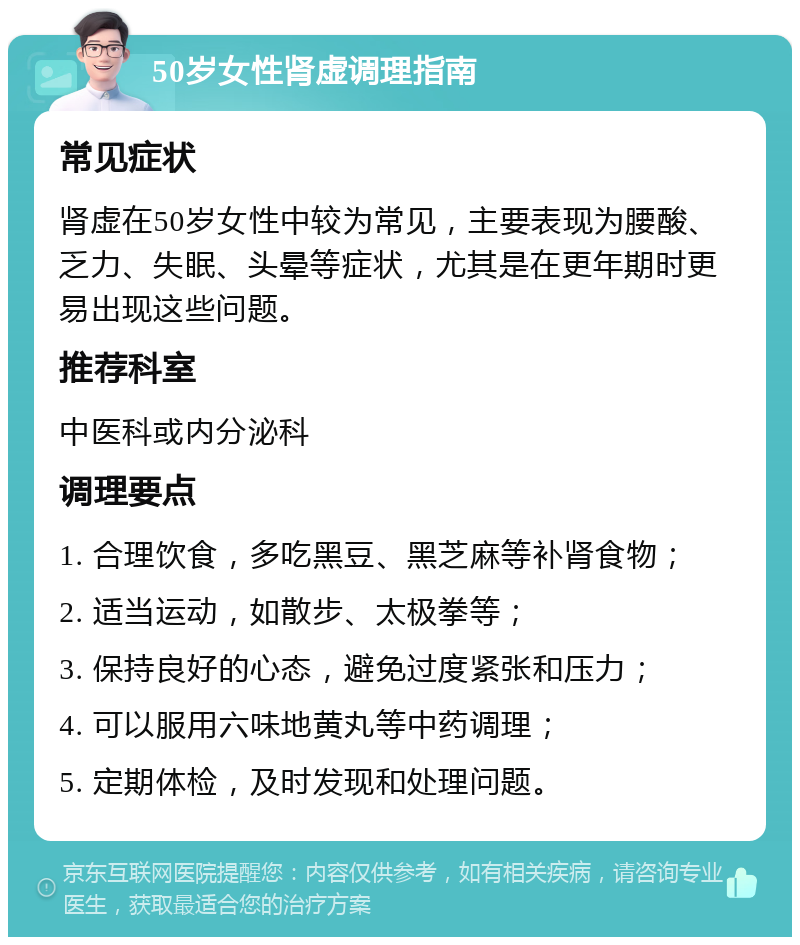 50岁女性肾虚调理指南

常见症状

肾虚在50岁女性中较为常见，主要表现为腰酸、乏力、失眠、头晕等症状，尤其是在更年期时更易出现这些问题。

推荐科室

中医科或内分泌科

调理要点

1. 合理饮食，多吃黑豆、黑芝麻等补肾食物；

2. 适当运动，如散步、太极拳等；

3. 保持良好的心态，避免过度紧张和压力；

4. 可以服用六味地黄丸等中药调理；

5. 定期体检，及时发现和处理问题。

京东互联网医院提醒您：内容仅供参考，如有相关疾病，请咨询专业医生，获取最适合您的治疗方案